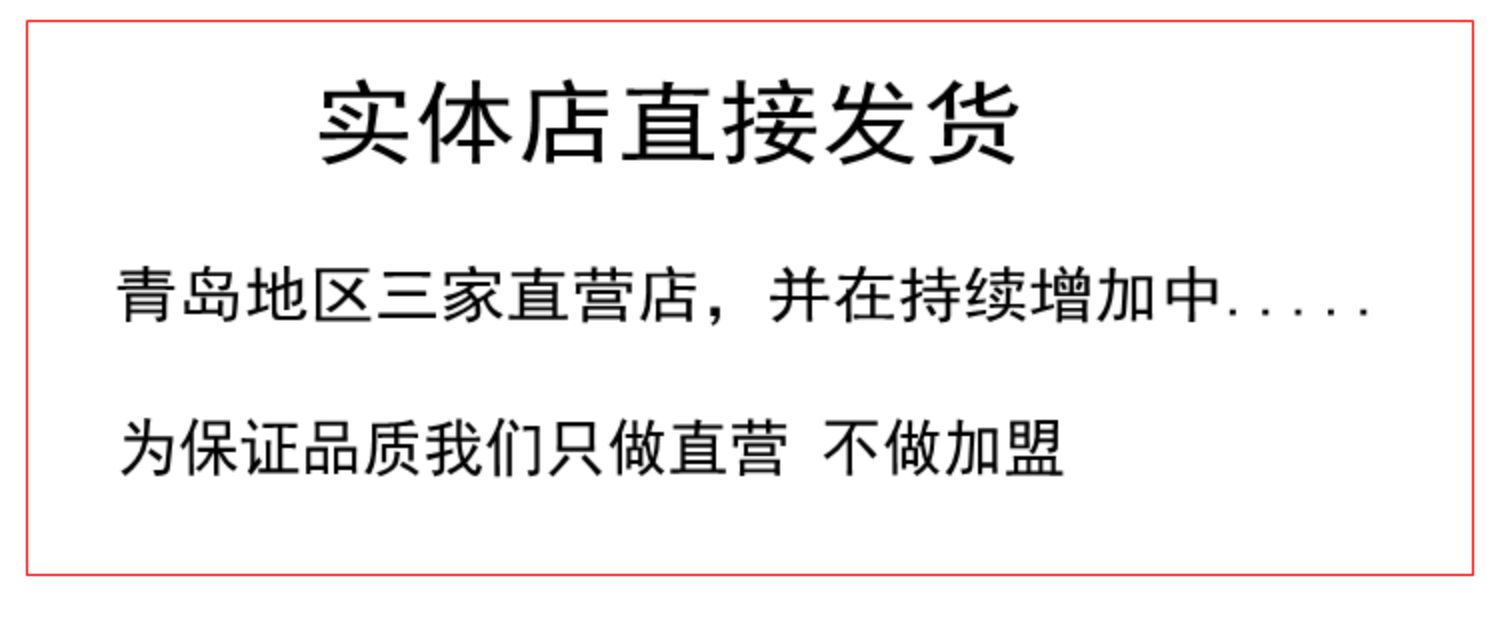 实体店直接发货

青岛地区三家直营店，并在持续增加中.....

为保证品质我们只做直营 不做加盟